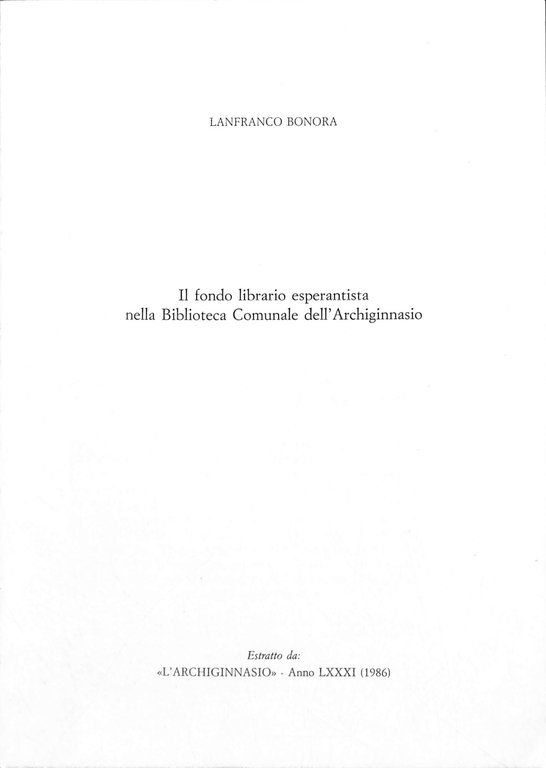 LANFRANCO BONORA

Il fondo librario esperantista
nella Biblioteca Comunale dell'Archiginnasio

Estratto da:
«L'ARCHIGINNASIO» - Anno LXXXI (1986)